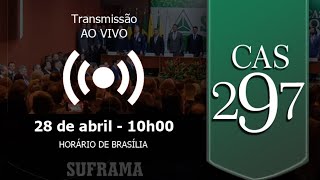 Transmissão
AO VIVO

28 de abril - 10h00
HORÁRIO DE BRASÍLIA

SUFRAMA

CAS
297